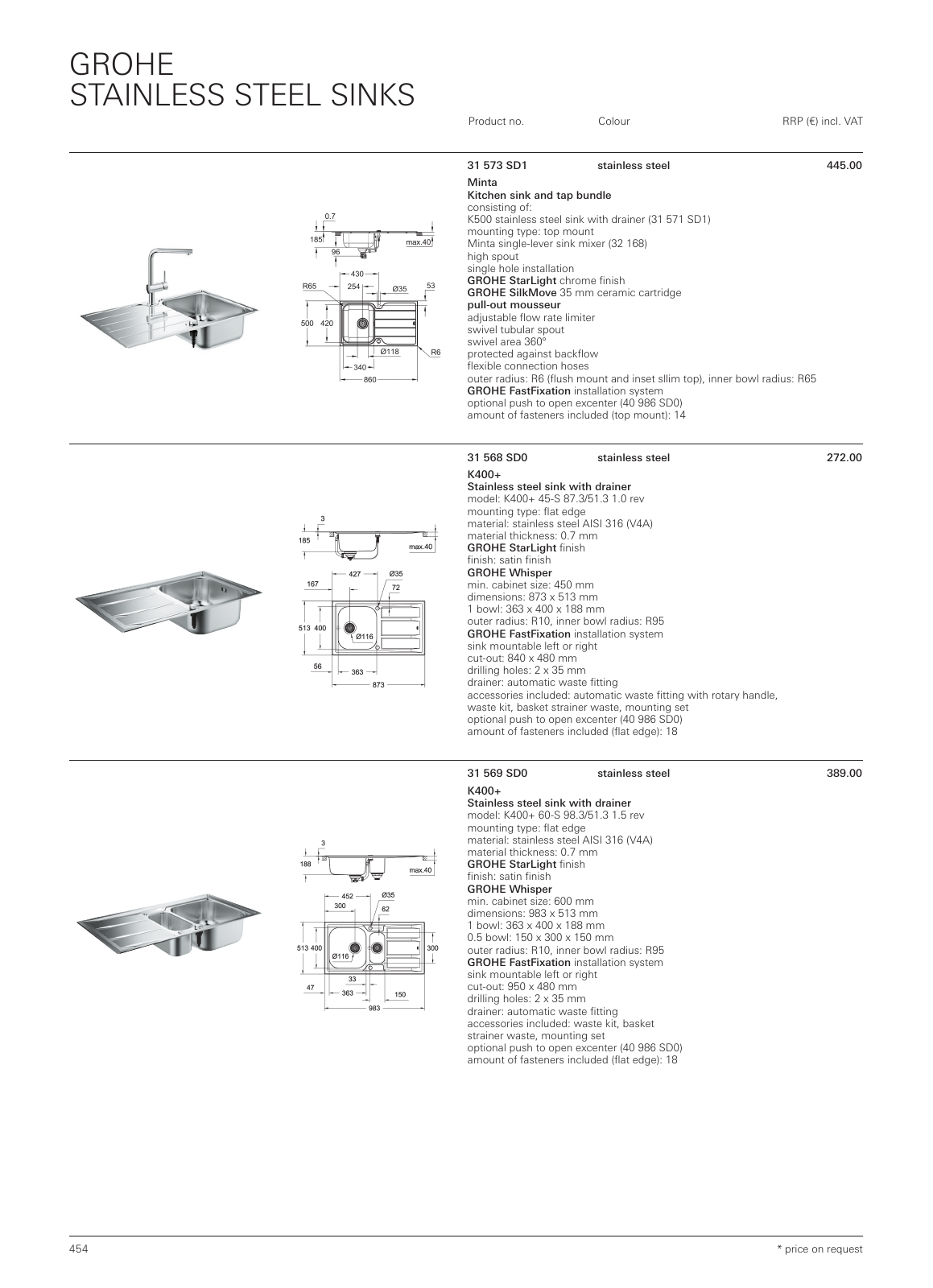 GROHE
STAINLESS STEEL SINKS

Product no. Colour RRP (€) incl. VAT

0.7
185
96
max.40
430
R65
254
Ø35
53
500 420
Ø118
R6
340
860

31 573 SD1 stainless steel 445.00
Minta
Kitchen sink and tap bundle
consisting of:
K500 stainless steel sink with drainer (31 571 SD1)
mounting type: top mount
Minta single-lever sink mixer (32 168)
high spout
single hole installation
GROHE StarLight chrome finish
GROHE SilkMove 35 mm ceramic cartridge
pull-out mousseur
adjustable flow rate limiter
swivel tubular spout
swivel area 360°
protected against backflow
flexible connection hoses
outer radius: R6 (flush mount and inset sllim top), inner bowl radius: R65
GROHE FastFixation installation system
optional push to open excenter (40 986 SD0)
amount of fasteners included (top mount): 14

3
185
max.40
427
Ø35
167
72
513 400
Ø116
56
363
873

31 568 SD0 stainless steel 272.00
K400+
Stainless steel sink with drainer
model: K400+ 45-S 87.3/51.3 1.0 rev
mounting type: flat edge
material: stainless steel AISI 316 (V4A)
material thickness: 0.7 mm
GROHE StarLight finish
finish: satin finish
GROHE Whisper
min. cabinet size: 450 mm
dimensions: 873 x 513 mm
1 bowl: 363 x 400 x 188 mm
outer radius: R10, inner bowl radius: R95
GROHE FastFixation installation system
sink mountable left or right
cut-out: 840 x 480 mm
drilling holes: 2 x 35 mm
drainer: automatic waste fitting
accessories included: automatic waste fitting with rotary handle, waste kit, basket strainer waste, mounting set
optional push to open excenter (40 986 SD0)
amount of fasteners included (flat edge): 18

3
188
max.40
452
Ø35
300
62
513 400
Ø116
300
33
47
363
150
983

31 569 SD0 stainless steel 389.00
K400+
Stainless steel sink with drainer
model: K400+ 60-S 98.3/51.3 1.5 rev
mounting type: flat edge
material: stainless steel AISI 316 (V4A)
material thickness: 0.7 mm
GROHE StarLight finish
finish: satin finish
GROHE Whisper
min. cabinet size: 600 mm
dimensions: 983 x 513 mm
1 bowl: 363 x 400 x 188 mm
0.5 bowl: 150 x 300 x 150 mm
outer radius: R10, inner bowl radius: R95
GROHE FastFixation installation system
sink mountable left or right
cut-out: 950 x 480 mm
drilling holes: 2 x 35 mm
drainer: automatic waste fitting
accessories included: waste kit, basket strainer waste, mounting set
optional push to open excenter (40 986 SD0)
amount of fasteners included (flat edge): 18

454 * price on request